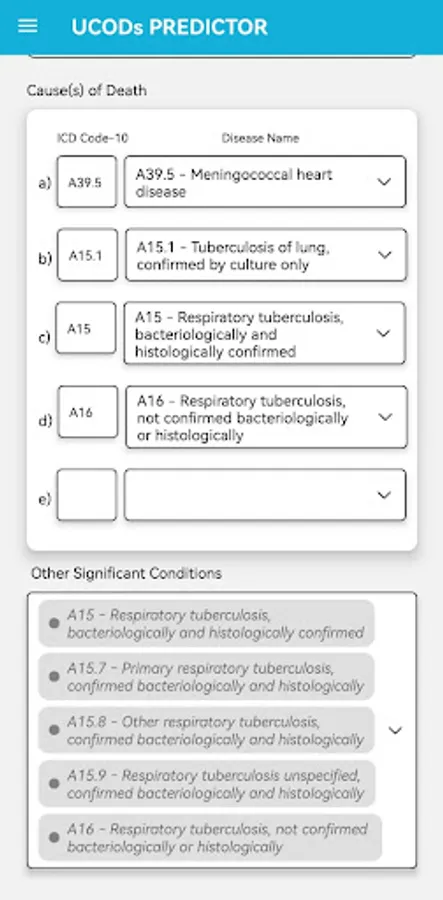 UCODs PREDICTOR

Cause(s) of Death

ICD Code-10

Disease Name

a) A39.5 A39.5 - Meningococcal heart disease

b) A15.1 A15.1 - Tuberculosis of lung, confirmed by culture only

c) A15 A15 - Respiratory tuberculosis, bacteriologically and histologically confirmed

d) A16 A16 - Respiratory tuberculosis, not confirmed bacteriologically or histologically

e)

Other Significant Conditions

A15 - Respiratory tuberculosis, bacteriologically and histologically confirmed

A15.7 - Primary respiratory tuberculosis, confirmed bacteriologically and histologically

A15.8 - Other respiratory tuberculosis, confirmed bacteriologically and histologically

A15.9 - Respiratory tuberculosis unspecified, confirmed bacteriologically and histologically

A16 - Respiratory tuberculosis, not confirmed bacteriologically or histologically